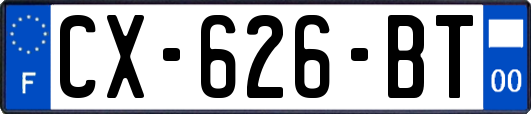 F

CX-626-BT

00